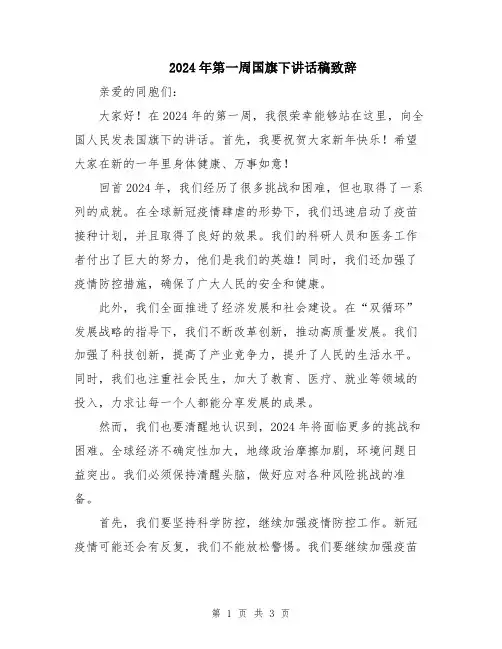 2024年第一周国旗下讲话稿致辞

亲爱的同胞们：

大家好！在2024年的第一周，我很荣幸能够站在这里，向全国人民发表国旗下的讲话。首先，我要祝贺大家新年快乐！希望大家在新的一年里身体健康、万事如意！

回首2024年，我们经历了很多挑战和困难，但也取得了一系列的成就。在全球新冠疫情肆虐的形势下，我们迅速启动了疫苗接种计划，并且取得了良好的效果。我们的科研人员和医务工作者付出了巨大的努力，他们是我们的英雄！同时，我们还加强了疫情防控措施，确保了广大人民的安全和健康。

此外，我们全面推进了经济发展和社会建设。在“双循环”发展战略的指导下，我们不断改革创新，推动高质量发展。我们加强了科技创新，提高了产业竞争力，提升了人民的生活水平。同时，我们也注重社会民生，加大了教育、医疗、就业等领域的投入，力求让每一个人都能分享发展的成果。

然而，我们也要清醒地认识到，2024年将面临更多的挑战和困难。全球经济不确定性加大，地缘政治摩擦加剧，环境问题日益突出。我们必须保持清醒头脑，做好应对各种风险挑战的准备。

首先，我们要坚持科学防控，继续加强疫情防控工作。新冠疫情可能还会有反复，我们不能放松警惕。我们要继续加强疫苗

第 1 页 共 3 页